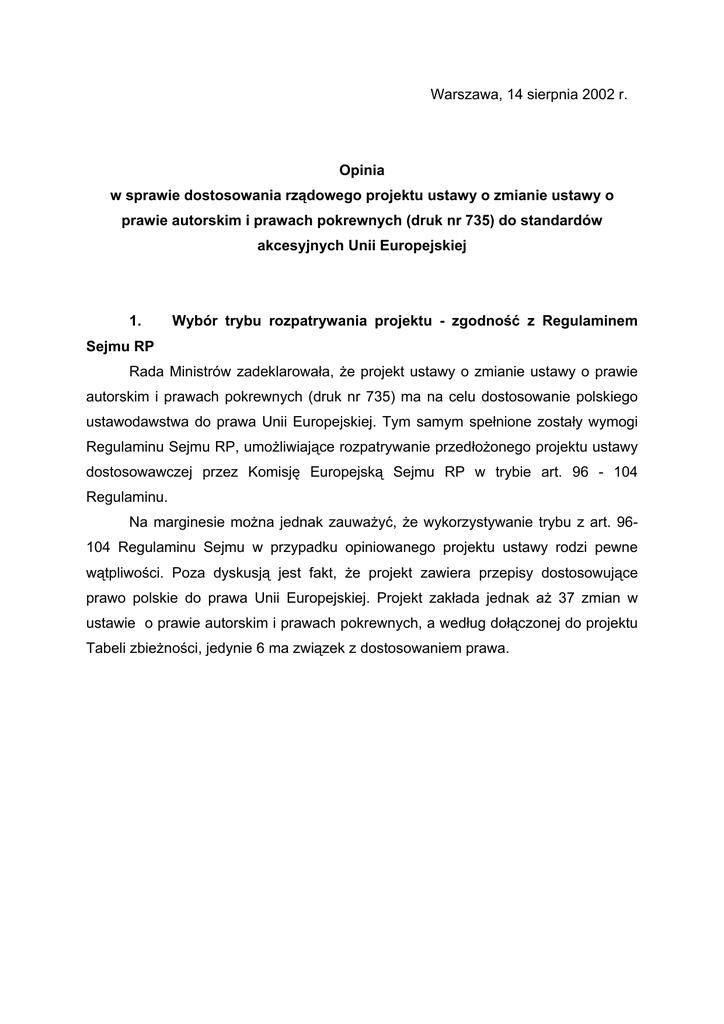 Warszawa, 14 sierpnia 2002 r.

Opinia
w sprawie dostosowania rządowego projektu ustawy o zmianie ustawy o prawie autorskim i prawach pokrewnych (druk nr 735) do standardów akcesyjnych Unii Europejskiej

1. Wybór trybu rozpatrywania projektu - zgodność z Regulaminem Sejmu RP

Rada Ministrów zadeklarowała, że projekt ustawy o zmianie ustawy o prawie autorskim i prawach pokrewnych (druk nr 735) ma na celu dostosowanie polskiego ustawodawstwa do prawa Unii Europejskiej. Tym samym spełnione zostały wymogi Regulaminu Sejmu RP, umożliwiające rozpatrywanie przedłożonego projektu ustawy dostosowawczej przez Komisję Europejską Sejmu RP w trybie art. 96 - 104 Regulaminu.

Na marginesie można jednak zauważyć, że wykorzystywanie trybu z art. 96-104 Regulaminu Sejmu w przypadku opiniowanego projektu ustawy rodzi pewne wątpliwości. Poza dyskusją jest fakt, że projekt zawiera przepisy dostosowujące prawo polskie do prawa Unii Europejskiej. Projekt zakłada jednak aż 37 zmian w ustawie o prawie autorskim i prawach pokrewnych, a według dołączonej do projektu Tabeli zbieżności, jedynie 6 ma związek z dostosowaniem prawa.